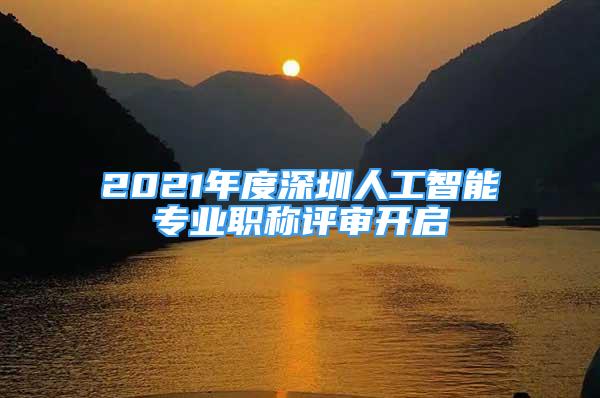 2021年度深圳人工智能专业职称评审开启